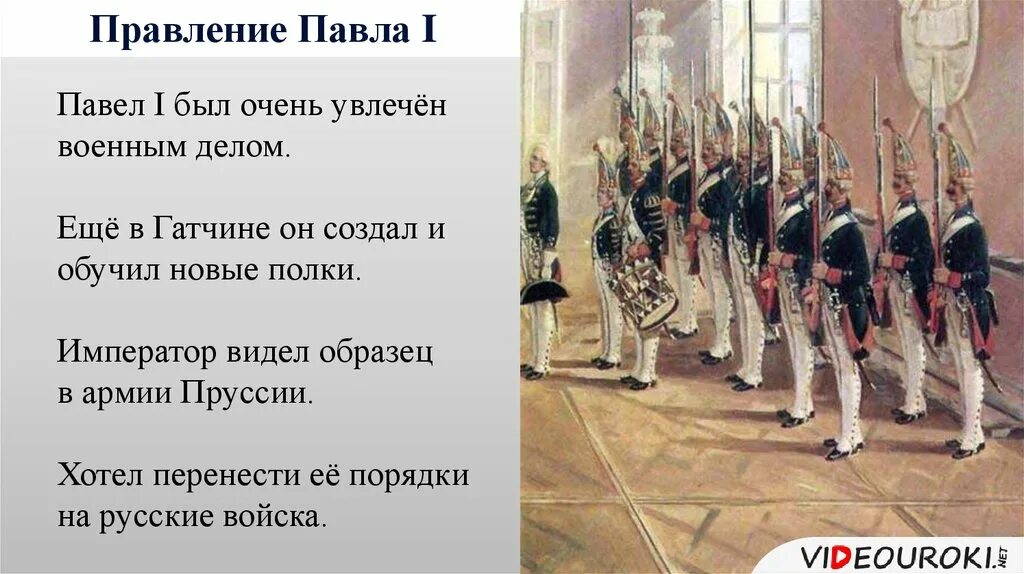 Правление Павла I

Павел I был очень увлечён военным делом.

Ещё в Гатчине он создал и обучил новые полки.

Император видел образец в армии Пруссии.

Хотел перенести её порядки на русские войска.

VIDEOUROKI.NET